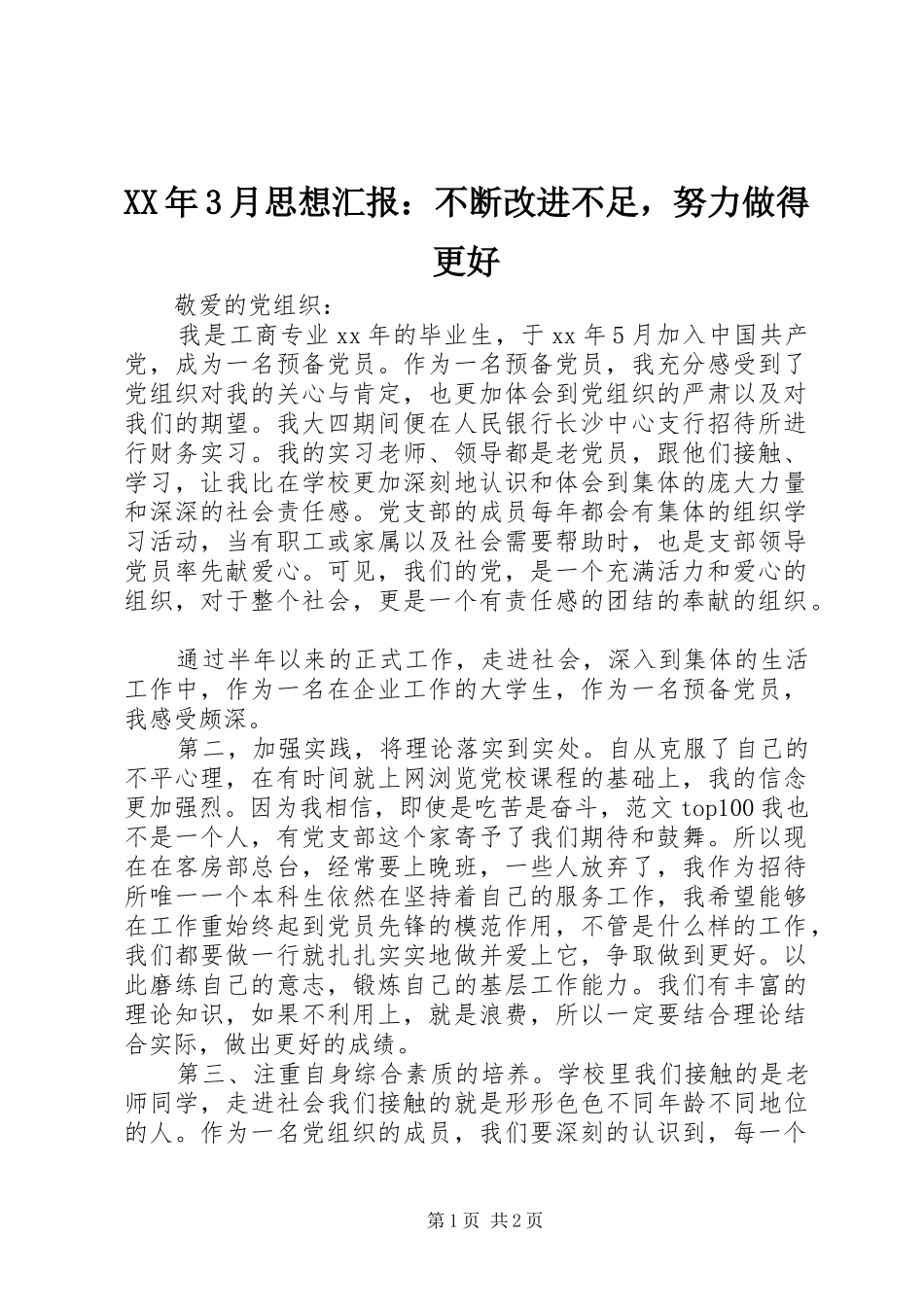 XX年3月思想汇报：不断改进不足，努力做得更好

敬爱的党组织：

我是工商专业xx年的毕业生，于xx年5月加入中国共产党，成为一名预备党员。作为一名预备党员，我充分感受到了党组织对我的关心与肯定，也更加体会到党组织的严肃以及对我们的期望。我大四期间便在人民银行长沙中心支行招待所进行财务实习。我的实习老师、领导都是老党员，跟他们接触、学习，让我比在学校更加深刻地认识和体会到集体的庞大力量和深深的社会责任感。党支部的成员每年都会有集体的组织学习活动，当有职工或家属以及社会需要帮助时，也是支部领导党员率先献爱心。可见，我们的党，是一个充满活力和爱心的组织，对于整个社会，更是一个有责任感的团结的奉献的组织。

通过半年以来的正式工作，走进社会，深入到集体的生活工作中，作为一名在企业工作的大学生，作为一名预备党员，我感受颇深。

第二，加强实践，将理论落实到实处。自从克服了自己的不平心理，在有时间就上网浏览党校课程的基础上，我的信念更加强烈。因为我相信，即使是吃苦是奋斗，范文top100我也不是一个人，有党支部这个家寄予了我们期待和鼓舞。所以现在在客房部总台，经常要上晚班，一些人放弃了，我作为招待所唯一一个本科生依然在坚持着自己的服务工作，我希望能够在工作重始终起到党员先锋的模范作用，不管是什么样的工作，我们都要做一行就扎扎实实地做并爱上它，争取做到更好。以此磨练自己的意志，锻炼自己的基层工作能力。我们有丰富的理论知识，如果不利用上，就是浪费，所以一定要结合理论结合实际，做出更好的成绩。

第三、注重自身综合素质的培养。学校里我们接触的是老师同学，走进社会我们接触的就是形形色色不同年龄不同地位的人。作为一名党组织的成员，我们要深刻的认识到，每一个

第1页 共2页